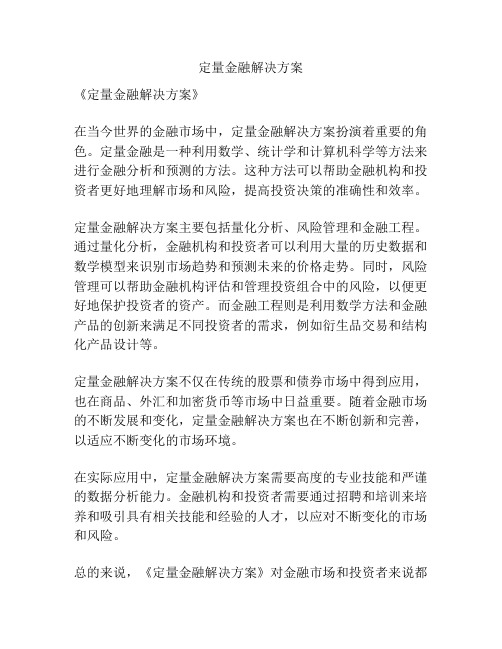 定量金融解决方案

《定量金融解决方案》

在当今世界的金融市场中，定量金融解决方案扮演着重要的角色。定量金融是一种利用数学、统计学和计算机科学等方法来进行金融分析和预测的方法。这种方法可以帮助金融机构和投资者更好地理解市场和风险，提高投资决策的准确性和效率。

定量金融解决方案主要包括量化分析、风险管理和金融工程。通过量化分析，金融机构和投资者可以利用大量的历史数据和数学模型来识别市场趋势和预测未来的价格走势。同时，风险管理可以帮助金融机构评估和管理投资组合中的风险，以便更好地保护投资者的资产。而金融工程则是利用数学方法和金融产品的创新来满足不同投资者的需求，例如衍生品交易和结构化产品设计等。

定量金融解决方案不仅在传统的股票和债券市场中得到应用，也在商品、外汇和加密货币等市场中日益重要。随着金融市场的不断发展和变化，定量金融解决方案也在不断创新和完善，以适应不断变化的市场环境。

在实际应用中，定量金融解决方案需要高度的专业技能和严谨的数据分析能力。金融机构和投资者需要通过招聘和培训来培养和吸引具有相关技能和经验的人才，以应对不断变化的市场和风险。

总的来说，《定量金融解决方案》对金融市场和投资者来说都